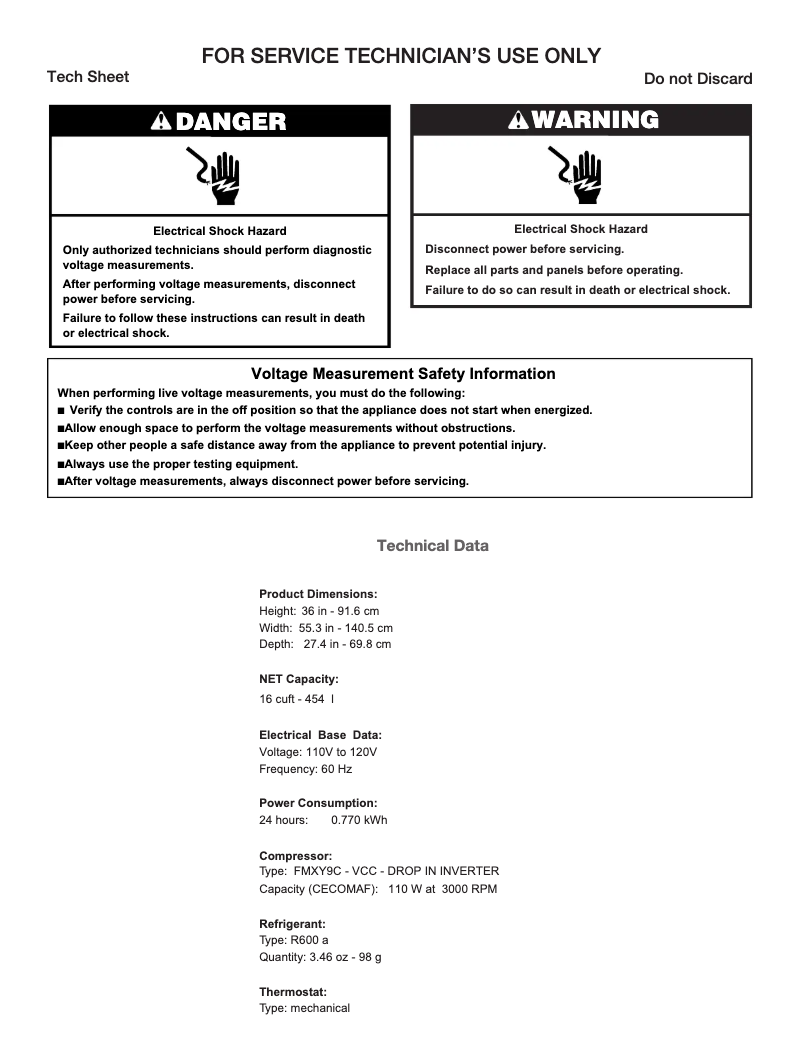 FOR SERVICE TECHNICIAN'S USE ONLY

Tech Sheet

Do not Discard

DANGER

Electrical Shock Hazard

Only authorized technicians should perform diagnostic voltage measurements.

After performing voltage measurements, disconnect power before servicing.

Failure to follow these instructions can result in death or electrical shock.

WARNING

Electrical Shock Hazard

Disconnect power before servicing.

Replace all parts and panels before operating.

Failure to do so can result in death or electrical shock.

Voltage Measurement Safety Information

When performing live voltage measurements, you must do the following:

■ Verify the controls are in the off position so that the appliance does not start when energized.

■Allow enough space to perform the voltage measurements without obstructions.

■Keep other people a safe distance away from the appliance to prevent potential injury.

■Always use the proper testing equipment.

■After voltage measurements, always disconnect power before servicing.

Technical Data

Product Dimensions:
Height: 36 in - 91.6 cm
Width: 55.3 in - 140.5 cm
Depth: 27.4 in - 69.8 cm

NET Capacity:
16 cuft - 454 l

Electrical Base Data:
Voltage: 110V to 120V
Frequency: 60 Hz

Power Consumption:
24 hours: 0.770 kWh

Compressor:
Type: FMXY9C - VCC - DROP IN INVERTER
Capacity (CECOMAF): 110 W at 3000 RPM

Refrigerant:
Type: R600 a
Quantity: 3.46 oz - 98 g

Thermostat:
Type: mechanical